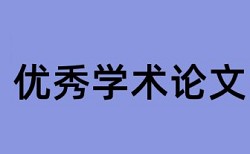 优秀学术论文